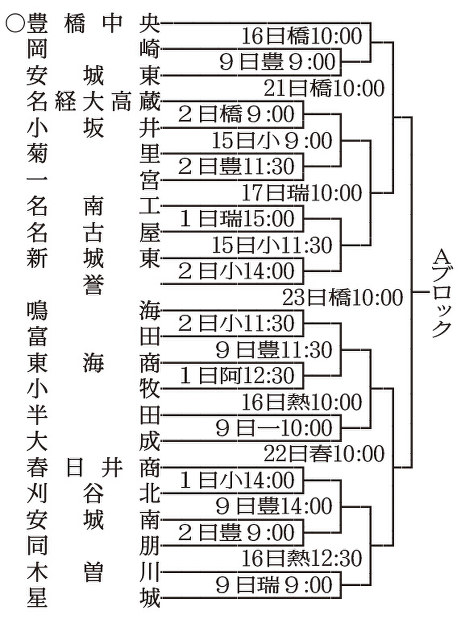 ○豊橋中央
岡崎
安城東
名経大高蔵
小坂井
菊里
一宮
名南工
名古屋
新城東
誉
鳴海
富田
東海商
小牧
半田
大成
春日井商
刈谷北
安城南
同朋
木曽川
星城

16日橋10:00
9日豊9:00
21日橋10:00
2日橋9:00
15日小9:00
2日豊11:30
17日瑞10:00
1日瑞15:00
15日小11:30
2日小14:00
23日橋10:00
2日小11:30
9日豊11:30
1日阿12:30
16日熱10:00
9日一10:00
22日春10:00
1日小14:00
9日豊14:00
2日豊9:00
16日熱12:30
9日瑞9:00

Aブロック